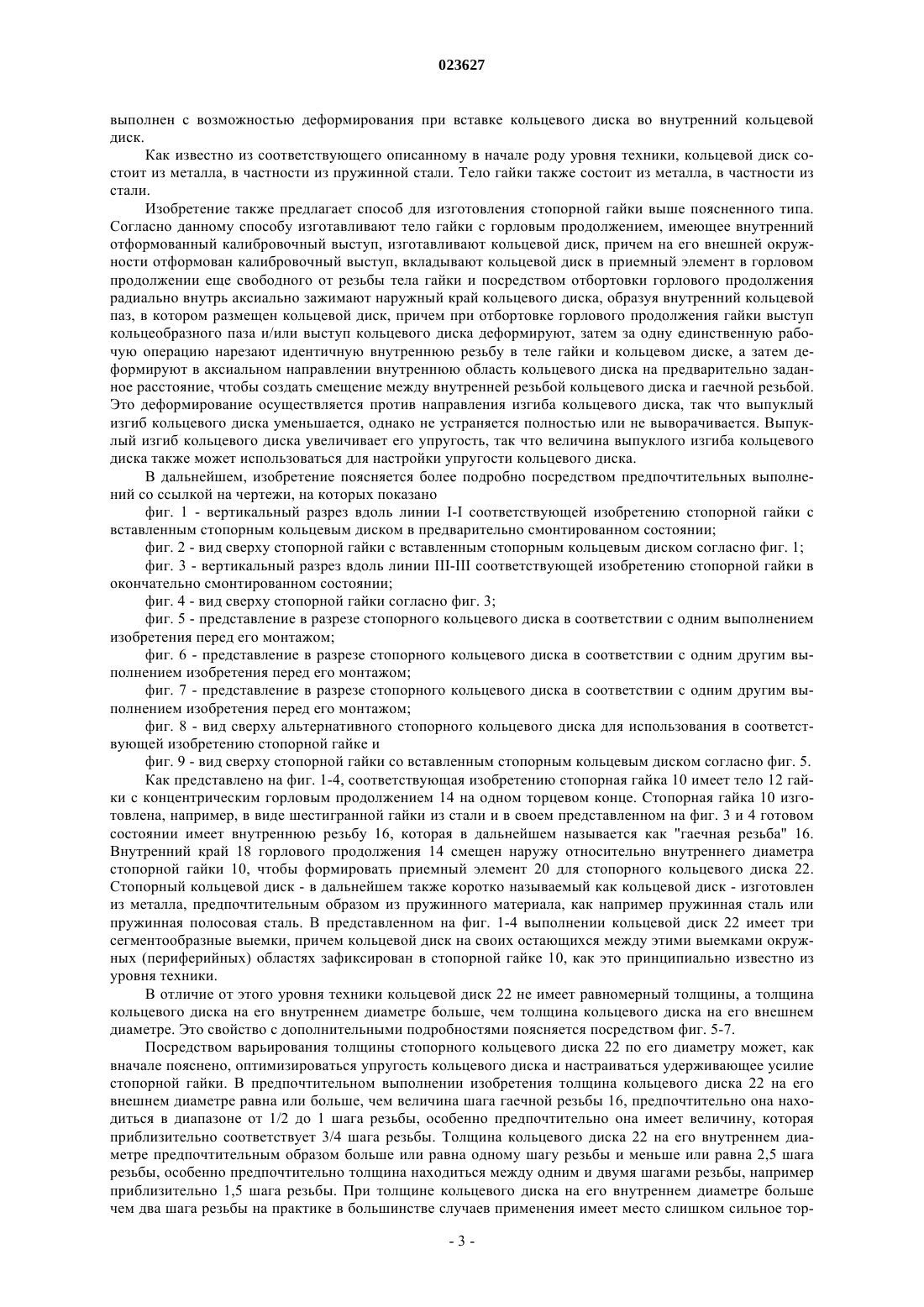 023627

выполнен с возможностью деформирования при вставке кольцевого диска во внутренний кольцевой диск.

Как известно из соответствующего описанному в начале роду уровня техники, кольцевой диск состоит из металла, в частности из пружинной стали. Тело гайки также состоит из металла, в частности из стали.

Изобретение также предлагает способ для изготовления стопорной гайки выше поясненного типа. Согласно данному способу изготавливают тело гайки с горловым продолжением, имеющее внутренний отформованный калибровочный выступ, изготавливают кольцевой диск, причем на его внешней окружности отформован калибровочный выступ, вкладывают кольцевой диск в приемный элемент в горловом продолжении еще свободного от резьбы тела гайки и посредством отбортовки горлового продолжения радиально внутрь аксиально зажимают наружный край кольцевого диска, образуя внутренний кольцевой паз, в котором размещен кольцевой диск, причем при отбортовке горлового продолжения гайки выступ кольцеобразного паза и/или выступ кольцевого диска деформируют, затем за одну единственную рабочую операцию нарезают идентичную внутреннюю резьбу в теле гайки и кольцевом диске, а затем деформируют в аксиальном направлении внутреннюю область кольцевого диска на предварительно заданное расстояние, чтобы создать смещение между внутренней резьбой кольцевого диска и гаечной резьбой. Это деформирование осуществляется против направления изгиба кольцевого диска, так что выпуклый изгиб кольцевого диска уменьшается, однако не устраняется полностью или не выворачивается. Выпуклый изгиб кольцевого диска увеличивает его упругость, так что величина выпуклого изгиба кольцевого диска также может использоваться для настройки упругости кольцевого диска.

В дальнейшем, изобретение поясняется более подробно посредством предпочтительных выполнений со ссылкой на чертежи, на которых показано

фиг. 1 - вертикальный разрез вдоль линии I-I соответствующей изобретению стопорной гайки с вставленным стопорным кольцевым диском в предварительно смонтированном состоянии;

фиг. 2 - вид сверху стопорной гайки с вставленным стопорным кольцевым диском согласно фиг. 1;

фиг. 3 - вертикальный разрез вдоль линии III-III соответствующей изобретению стопорной гайки в окончательно смонтированном состоянии;

фиг. 4 - вид сверху стопорной гайки согласно фиг. 3;

фиг. 5 - представление в разрезе стопорного кольцевого диска в соответствии с одним выполнением изобретения перед его монтажом;

фиг. 6 - представление в разрезе стопорного кольцевого диска в соответствии с одним другим выполнением изобретения перед его монтажом;

фиг. 7 - представление в разрезе стопорного кольцевого диска в соответствии с одним другим выполнением изобретения перед его монтажом;

фиг. 8 - вид сверху альтернативного стопорного кольцевого диска для использования в соответствующей изобретению стопорной гайке и

фиг. 9 - вид сверху стопорной гайки со вставленным стопорным кольцевым диском согласно фиг. 5.

Как представлено на фиг. 1-4, соответствующая изобретению стопорная гайка 10 имеет тело 12 гайки с концентрическим горловым продолжением 14 на одном торцевом конце. Стопорная гайка 10 изготовлена, например, в виде шестигранной гайки из стали и в своем представленном на фиг. 3 и 4 готовом состоянии имеет внутреннюю резьбу 16, которая в дальнейшем называется как "гаечная резьба" 16. Внутренний край 18 горлового продолжения 14 смещен наружу относительно внутреннего диаметра стопорной гайки 10, чтобы формировать приемный элемент 20 для стопорного кольцевого диска 22. Стопорный кольцевой диск - в дальнейшем также коротко называемый как кольцевой диск - изготовлен из металла, предпочтительным образом из пружинного материала, как например пружинная сталь или пружинная полосовая сталь. В представленном на фиг. 1-4 выполнении кольцевой диск 22 имеет три сегментообразные выемки, причем кольцевой диск на своих остающихся между этими выемками окружных (периферийных) областях зафиксирован в стопорной гайке 10, как это принципиально известно из уровня техники.

В отличие от этого уровня техники кольцевой диск 22 не имеет равномерный толщины, а толщина кольцевого диска на его внутреннем диаметре больше, чем толщина кольцевого диска на его внешнем диаметре. Это свойство с дополнительными подробностями поясняется посредством фиг. 5-7.

Посредством варьирования толщины стопорного кольцевого диска 22 по его диаметру может, как вначале пояснено, оптимизироваться упругость кольцевого диска и настраиваться удерживающее усилие стопорной гайки. В предпочтительном выполнении изобретения толщина кольцевого диска 22 на его внешнем диаметре равна или больше, чем величина шага гаечной резьбы 16, предпочтительно она находиться в диапазоне от 1/2 до 1 шага резьбы, особенно предпочтительно она имеет величину, которая приблизительно соответствует 3/4 шага резьбы. Толщина кольцевого диска 22 на его внутреннем диаметре предпочтительным образом больше или равна одному шагу резьбы и меньше или равна 2,5 шага резьбы, особенно предпочтительно толщина находиться между одним и двумя шагами резьбы, например приблизительно 1,5 шага резьбы. При толщине кольцевого диска на его внутреннем диаметре больше чем два шага резьбы на практике в большинстве случаев применения имеет место слишком сильное тор-

- 3 -